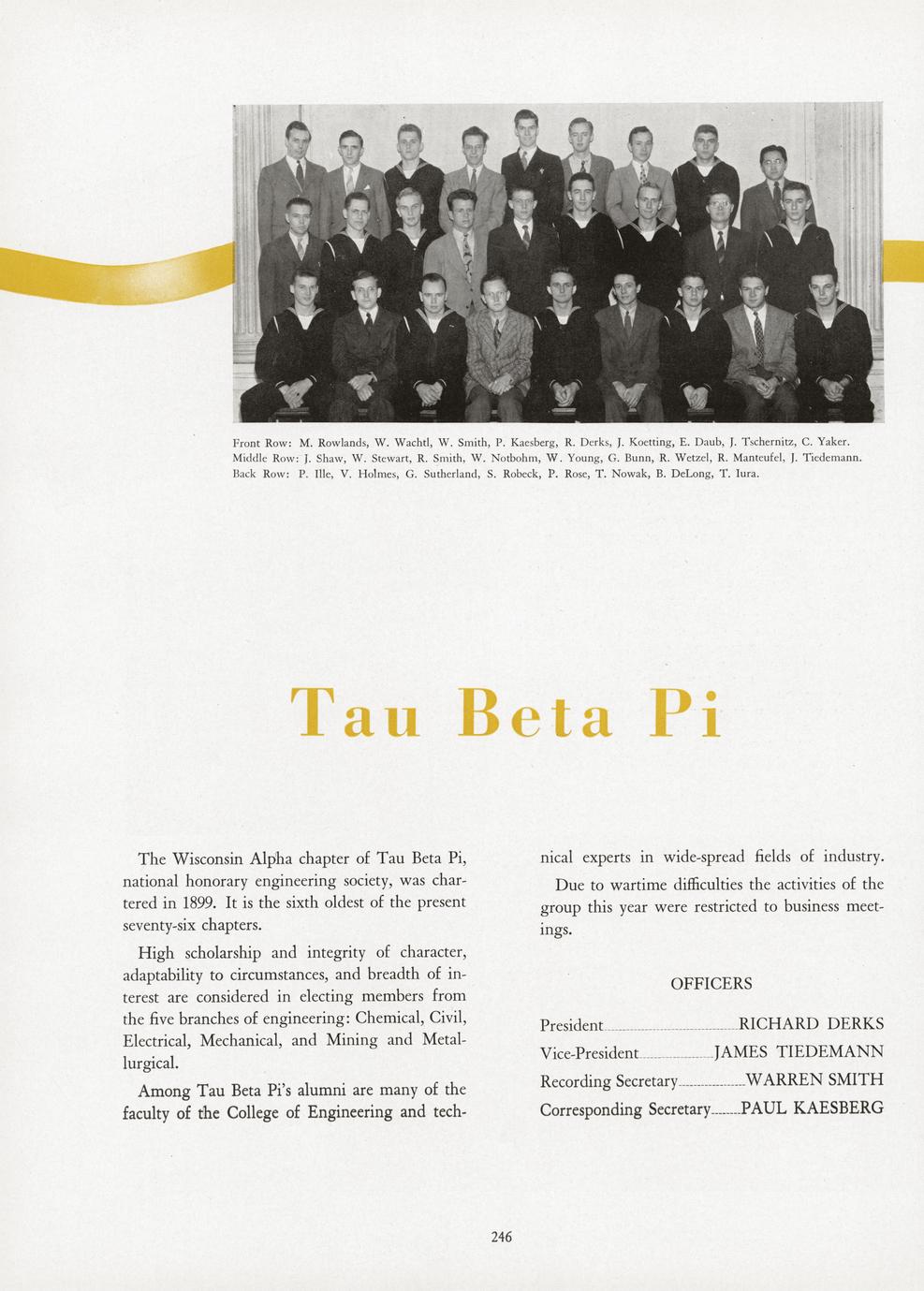 Front Row: M. Rowlands, W. Wachtl, W. Smith, P. Kaesberg, R. Derks, J. Koetting, E. Daub, J. Tschernitz, C. Yaker.
Middle Row: J. Shaw, W. Stewart, R. Smith, W. Notbohm, W. Young, G. Bunn, R. Wetzel, R. Manteufel, J. Tiedemann.
Back Row: P. Ille, V. Holmes, G. Sutherland, S. Robeck, P. Rose, T. Nowak, B. DeLong, T. Iura.

Tau Beta Pi

The Wisconsin Alpha chapter of Tau Beta Pi, national honorary engineering society, was chartered in 1899. It is the sixth oldest of the present seventy-six chapters.

High scholarship and integrity of character, adaptability to circumstances, and breadth of interest are considered in electing members from the five branches of engineering: Chemical, Civil, Electrical, Mechanical, and Mining and Metallurgical.

Among Tau Beta Pi's alumni are many of the faculty of the College of Engineering and technical experts in wide-spread fields of industry.

Due to wartime difficulties the activities of the group this year were restricted to business meetings.

OFFICERS

President RICHARD DERKS
Vice-President JAMES TIEDEMANN
Recording Secretary WARREN SMITH
Corresponding Secretary PAUL KAESBERG

246